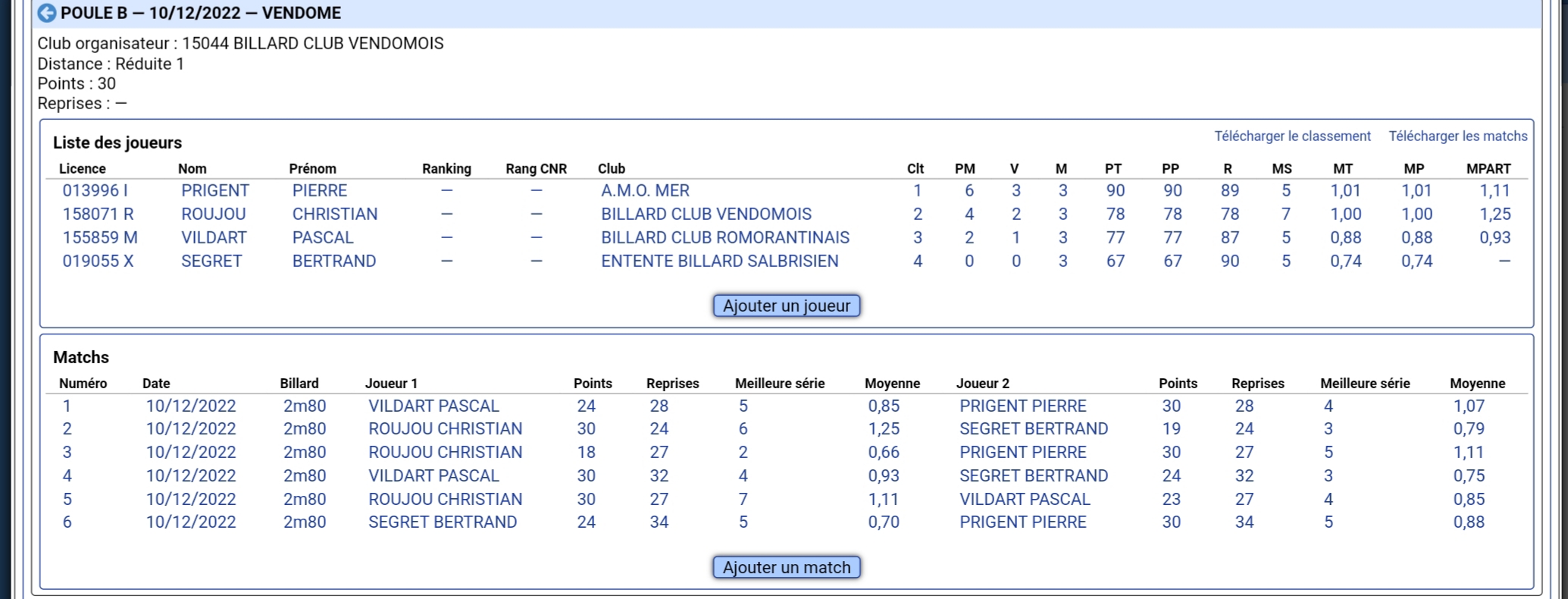 POULE B — 10/12/2022 — VENDOME

Club organisateur : 15044 BILLARD CLUB VENDOMOIS
Distance : Réduite 1
Points : 30
Reprises : —

Liste des joueurs

Télécharger le classement Télécharger les matchs

| Licence | Nom | Prénom | Ranking | Rang CNR | Club | Clt | PM | V | M | PT | PP | R | MS | MT | MP | MPART |
|---|---|---|---|---|---|---|---|---|---|---|---|---|---|---|---|---|
| 013996 I | PRIGENT | PIERRE | — | — | A.M.O. MER | 1 | 6 | 3 | 3 | 90 | 90 | 89 | 5 | 1,01 | 1,01 | 1,11 |
| 158071 R | ROUJOU | CHRISTIAN | — | — | BILLARD CLUB VENDOMOIS | 2 | 4 | 2 | 3 | 78 | 78 | 78 | 7 | 1,00 | 1,00 | 1,25 |
| 155859 M | VILDART | PASCAL | — | — | BILLARD CLUB ROMORANTINAIS | 3 | 2 | 1 | 3 | 77 | 77 | 87 | 5 | 0,88 | 0,88 | 0,93 |
| 019055 X | SEGRET | BERTRAND | — | — | ENTENTE BILLARD SALBRISIEN | 4 | 0 | 0 | 3 | 67 | 67 | 90 | 5 | 0,74 | 0,74 | — |

Ajouter un joueur

Matchs

| Numéro | Date | Billard | Joueur 1 | Points | Reprises | Meilleure série | Moyenne | Joueur 2 | Points | Reprises | Meilleure série | Moyenne |
|---|---|---|---|---|---|---|---|---|---|---|---|---|
| 1 | 10/12/2022 | 2m80 | VILDART PASCAL | 24 | 28 | 5 | 0,85 | PRIGENT PIERRE | 30 | 28 | 4 | 1,07 |
| 2 | 10/12/2022 | 2m80 | ROUJOU CHRISTIAN | 30 | 24 | 6 | 1,25 | SEGRET BERTRAND | 19 | 24 | 3 | 0,79 |
| 3 | 10/12/2022 | 2m80 | ROUJOU CHRISTIAN | 18 | 27 | 2 | 0,66 | PRIGENT PIERRE | 30 | 27 | 5 | 1,11 |
| 4 | 10/12/2022 | 2m80 | VILDART PASCAL | 30 | 32 | 4 | 0,93 | SEGRET BERTRAND | 24 | 32 | 3 | 0,75 |
| 5 | 10/12/2022 | 2m80 | ROUJOU CHRISTIAN | 30 | 27 | 7 | 1,11 | VILDART PASCAL | 23 | 27 | 4 | 0,85 |
| 6 | 10/12/2022 | 2m80 | SEGRET BERTRAND | 24 | 34 | 5 | 0,70 | PRIGENT PIERRE | 30 | 34 | 5 | 0,88 |

Ajouter un match